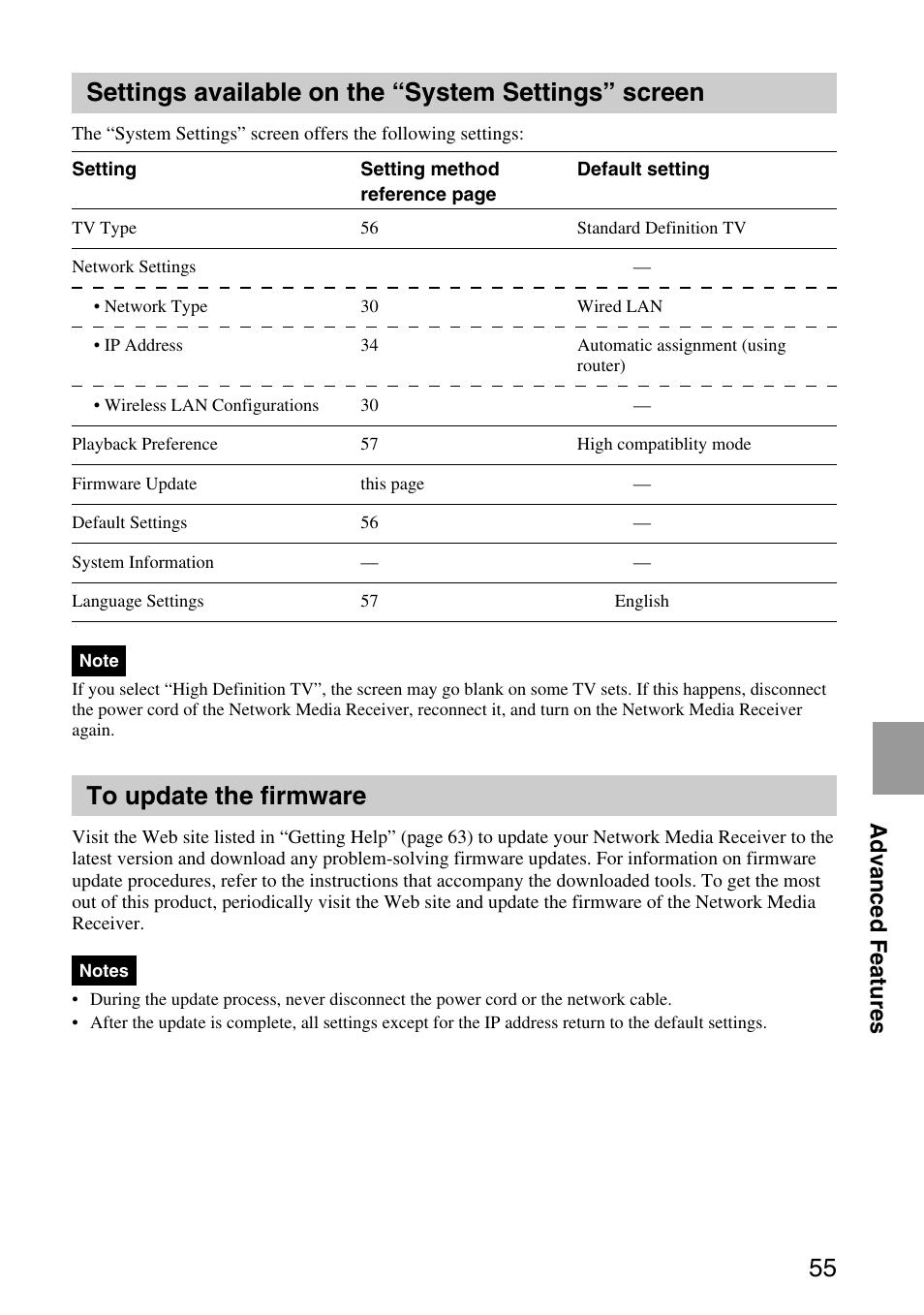 Settings available on the “System Settings” screen

The “System Settings” screen offers the following settings:

| Setting | Setting method reference page | Default setting |
|---|---|---|
| TV Type | 56 | Standard Definition TV |
| Network Settings | | — |
| • Network Type | 30 | Wired LAN |
| • IP Address | 34 | Automatic assignment (using router) |
| • Wireless LAN Configurations | 30 | — |
| Playback Preference | 57 | High compatiblity mode |
| Firmware Update | this page | — |
| Default Settings | 56 | — |
| System Information | — | — |
| Language Settings | 57 | English |

Note

If you select “High Definition TV”, the screen may go blank on some TV sets. If this happens, disconnect the power cord of the Network Media Receiver, reconnect it, and turn on the Network Media Receiver again.

To update the firmware

Visit the Web site listed in “Getting Help” (page 63) to update your Network Media Receiver to the latest version and download any problem-solving firmware updates. For information on firmware update procedures, refer to the instructions that accompany the downloaded tools. To get the most out of this product, periodically visit the Web site and update the firmware of the Network Media Receiver.

Notes

• During the update process, never disconnect the power cord or the network cable.
• After the update is complete, all settings except for the IP address return to the default settings.

Advanced Features

55